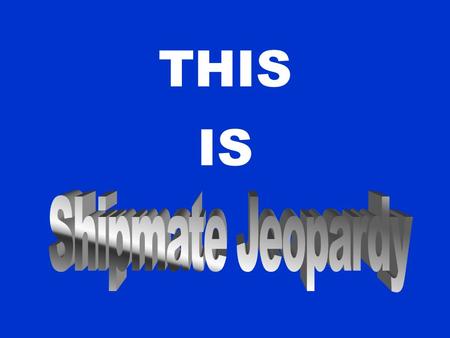 THIS

IS

Shipmate Jeopardy